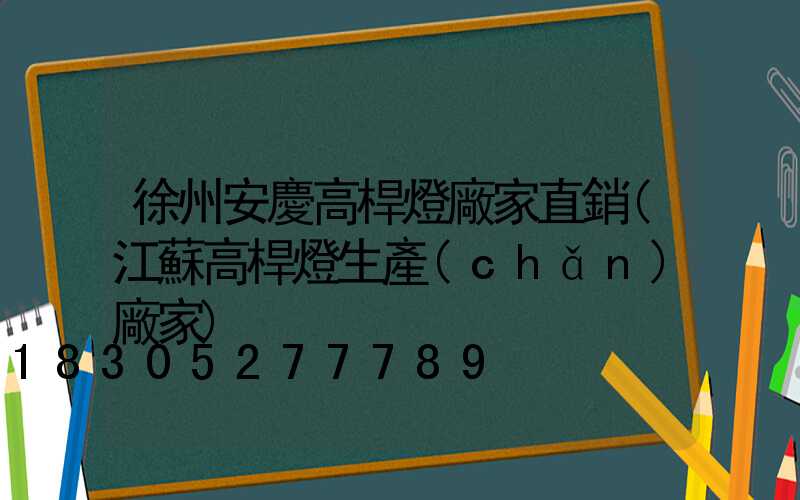 徐州安慶高桿燈廠家直銷(江蘇高桿燈生產(chǎn)廠家)

18305277789